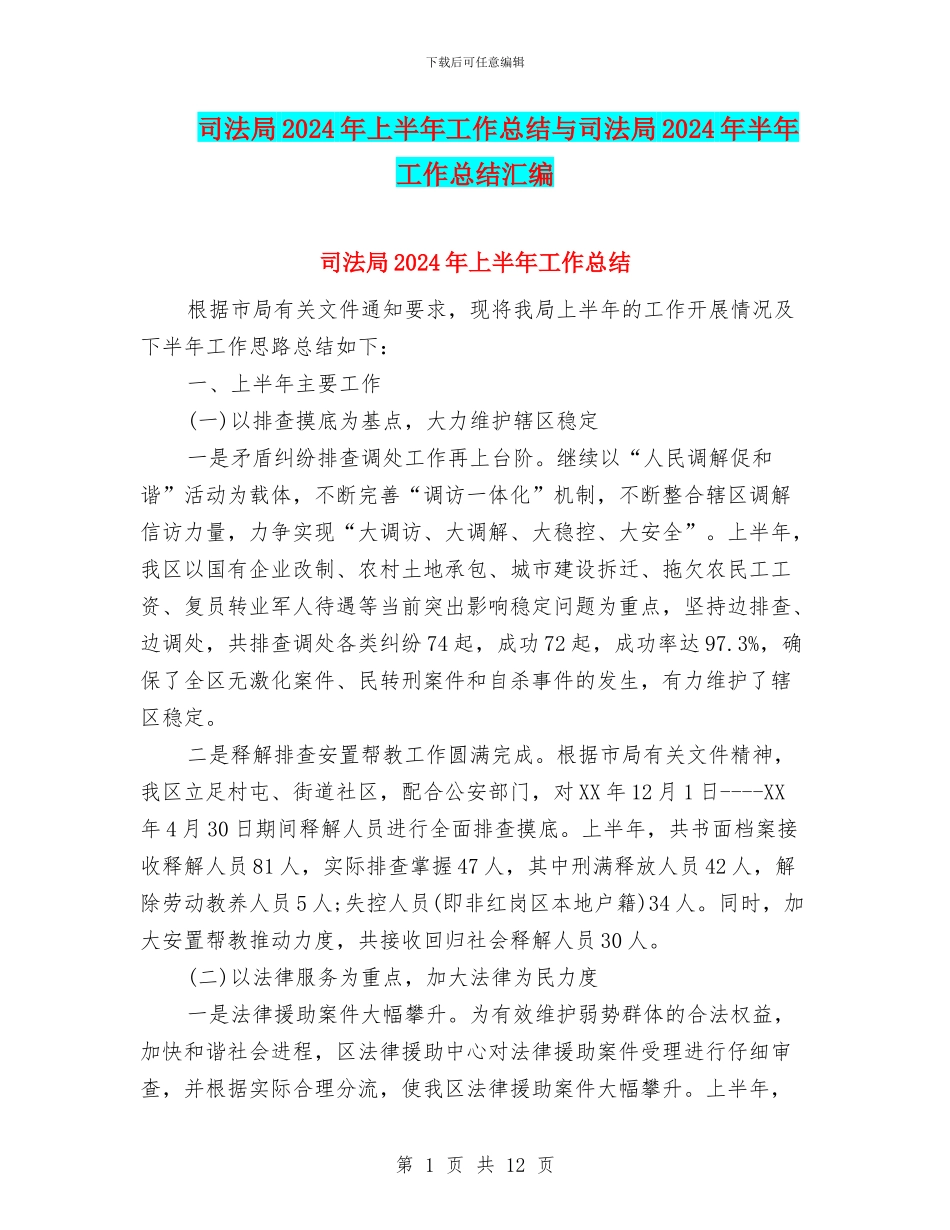 下载后可任意编辑

司法局2024年上半年工作总结与司法局2024年半年工作总结汇编

司法局2024年上半年工作总结

根据市局有关文件通知要求，现将我局上半年的工作开展情况及下半年工作思路总结如下：

一、上半年主要工作

(一)以排查摸底为基点，大力维护辖区稳定

一是矛盾纠纷排查调处工作再上台阶。继续以“人民调解促和谐”活动为载体，不断完善“调访一体化”机制，不断整合辖区调解信访力量，力争实现“大调访、大调解、大稳控、大安全”。上半年，我区以国有企业改制、农村土地承包、城市建设拆迁、拖欠农民工工资、复员转业军人待遇等当前突出影响稳定问题为重点，坚持边排查、边调处，共排查调处各类纠纷74起，成功72起，成功率达97.3%，确保了全区无激化案件、民转刑案件和自杀事件的发生，有力维护了辖区稳定。

二是释解排查安置帮教工作圆满完成。根据市局有关文件精神，我区立足村屯、街道社区，配合公安部门，对XX年12月1日----XX年4月30日期间释解人员进行全面排查摸底。上半年，共书面档案接收释解人员81人，实际排查掌握47人，其中刑满释放人员42人，解除劳动教养人员5人;失控人员(即非红岗区本地户籍)34人。同时，加大安置帮教推动力度，共接收回归社会释解人员30人。

(二)以法律服务为重点，加大法律为民力度

一是法律援助案件大幅攀升。为有效维护弱势群体的合法权益，加快和谐社会进程，区法律援助中心对法律援助案件受理进行仔细审查，并根据实际合理分流，使我区法律援助案件大幅攀升。上半年，

第 1 页 共 12 页